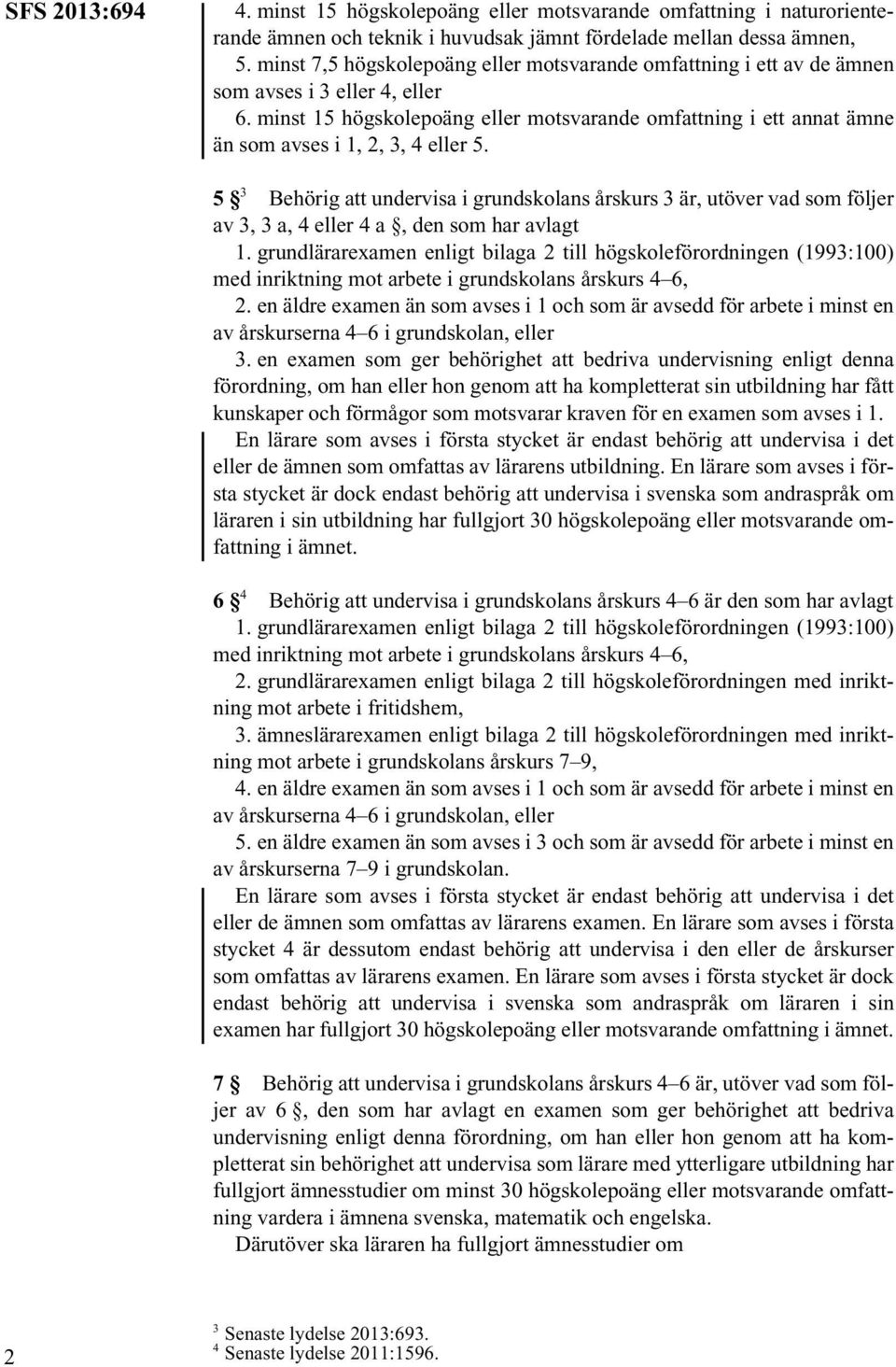 SFS 2013:694

4. minst 15 högskolepoäng eller motsvarande omfattning i naturorienterande ämnen och teknik i huvudsak jämnt fördelade mellan dessa ämnen,

5. minst 7,5 högskolepoäng eller motsvarande omfattning i ett av de ämnen som avses i 3 eller 4, eller

6. minst 15 högskolepoäng eller motsvarande omfattning i ett annat ämne än som avses i 1, 2, 3, 4 eller 5.

5 §$^3$ Behörig att undervisa i grundskolans årskurs 3 är, utöver vad som följer av 3, 3 a, 4 eller 4 a §, den som har avlagt

1. grundlärarexamen enligt bilaga 2 till högskoleförordningen (1993:100) med inriktning mot arbete i grundskolans årskurs 4–6,

2. en äldre examen än som avses i 1 och som är avsedd för arbete i minst en av årskurserna 4–6 i grundskolan, eller

3. en examen som ger behörighet att bedriva undervisning enligt denna förordning, om han eller hon genom att ha kompletterat sin utbildning har fått kunskaper och förmågor som motsvarar kraven för en examen som avses i 1.

En lärare som avses i första stycket är endast behörig att undervisa i det eller de ämnen som omfattas av lärarens utbildning. En lärare som avses i första stycket är dock endast behörig att undervisa i svenska som andraspråk om läraren i sin utbildning har fullgjort 30 högskolepoäng eller motsvarande omfattning i ämnet.

6 §$^4$ Behörig att undervisa i grundskolans årskurs 4–6 är den som har avlagt

1. grundlärarexamen enligt bilaga 2 till högskoleförordningen (1993:100) med inriktning mot arbete i grundskolans årskurs 4–6,

2. grundlärarexamen enligt bilaga 2 till högskoleförordningen med inriktning mot arbete i fritidshem,

3. ämneslärarexamen enligt bilaga 2 till högskoleförordningen med inriktning mot arbete i grundskolans årskurs 7–9,

4. en äldre examen än som avses i 1 och som är avsedd för arbete i minst en av årskurserna 4–6 i grundskolan, eller

5. en äldre examen än som avses i 3 och som är avsedd för arbete i minst en av årskurserna 7–9 i grundskolan.

En lärare som avses i första stycket är endast behörig att undervisa i det eller de ämnen som omfattas av lärarens examen. En lärare som avses i första stycket 4 är dessutom endast behörig att undervisa i den eller de årskurser som omfattas av lärarens examen. En lärare som avses i första stycket är dock endast behörig att undervisa i svenska som andraspråk om läraren i sin examen har fullgjort 30 högskolepoäng eller motsvarande omfattning i ämnet.

7 § Behörig att undervisa i grundskolans årskurs 4–6 är, utöver vad som följer av 6 §, den som har avlagt en examen som ger behörighet att bedriva undervisning enligt denna förordning, om han eller hon genom att ha kompletterat sin behörighet att undervisa som lärare med ytterligare utbildning har fullgjort ämnesstudier om minst 30 högskolepoäng eller motsvarande omfattning vardera i ämnena svenska, matematik och engelska.

Därutöver ska läraren ha fullgjort ämnesstudier om

2

$^3$ Senaste lydelse 2013:693.
$^4$ Senaste lydelse 2011:1596.